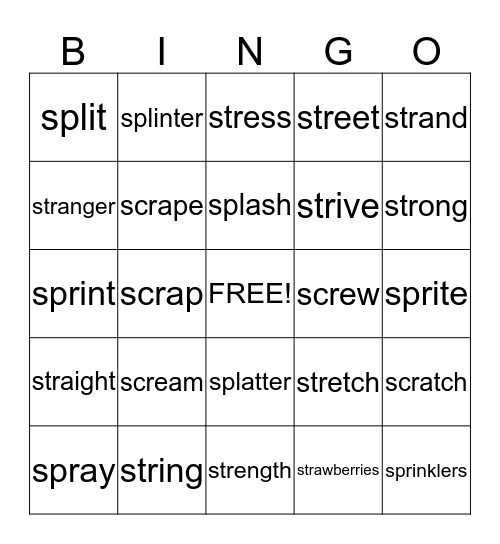 | B | I | N | G | O |
|---|---|---|---|---|
| split | splinter | stress | street | strand |
| stranger | scrape | splash | strive | strong |
| sprint | scrap | FREE! | screw | sprite |
| straight | scream | splatter | stretch | scratch |
| spray | string | strength | strawberries | sprinklers |